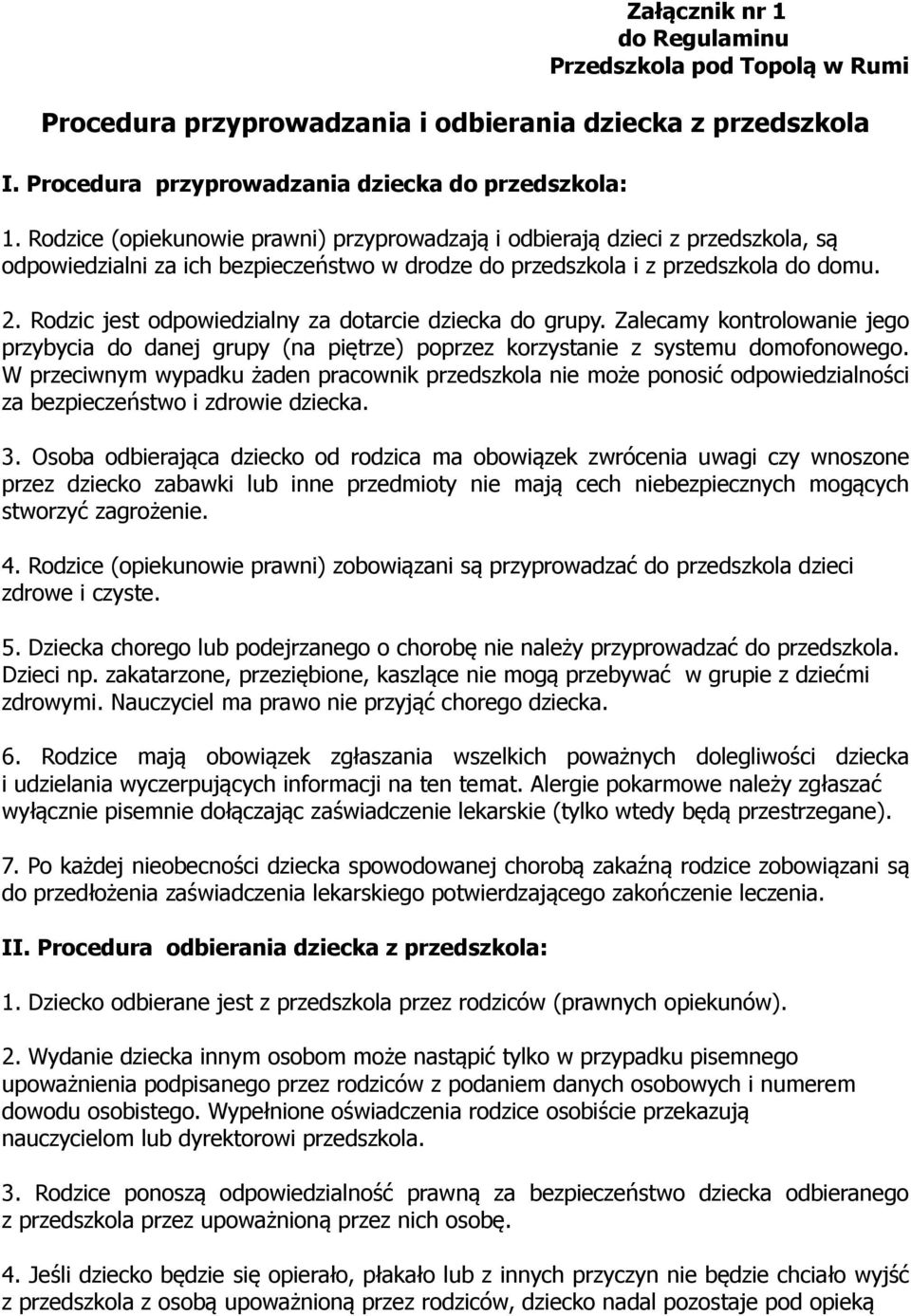 Załącznik nr 1
do Regulaminu
Przedszkola pod Topolą w Rumi

Procedura przyprowadzania i odbierania dziecka z przedszkola

I. Procedura przyprowadzania dziecka do przedszkola:

1. Rodzice (opiekunowie prawni) przyprowadzają i odbierają dzieci z przedszkola, są odpowiedzialni za ich bezpieczeństwo w drodze do przedszkola i z przedszkola do domu.

2. Rodzic jest odpowiedzialny za dotarcie dziecka do grupy. Zalecamy kontrolowanie jego przybycia do danej grupy (na piętrze) poprzez korzystanie z systemu domofonowego. W przeciwnym wypadku żaden pracownik przedszkola nie może ponosić odpowiedzialności za bezpieczeństwo i zdrowie dziecka.

3. Osoba odbierająca dziecko od rodzica ma obowiązek zwrócenia uwagi czy wnoszone przez dziecko zabawki lub inne przedmioty nie mają cech niebezpiecznych mogących stworzyć zagrożenie.

4. Rodzice (opiekunowie prawni) zobowiązani są przyprowadzać do przedszkola dzieci zdrowe i czyste.

5. Dziecka chorego lub podejrzanego o chorobę nie należy przyprowadzać do przedszkola. Dzieci np. zakatarzone, przeziębione, kaszlące nie mogą przebywać w grupie z dziećmi zdrowymi. Nauczyciel ma prawo nie przyjąć chorego dziecka.

6. Rodzice mają obowiązek zgłaszania wszelkich poważnych dolegliwości dziecka i udzielania wyczerpujących informacji na ten temat. Alergie pokarmowe należy zgłaszać wyłącznie pisemnie dołączając zaświadczenie lekarskie (tylko wtedy będą przestrzegane).

7. Po każdej nieobecności dziecka spowodowanej chorobą zakaźną rodzice zobowiązani są do przedłożenia zaświadczenia lekarskiego potwierdzającego zakończenie leczenia.

II. Procedura odbierania dziecka z przedszkola:

1. Dziecko odbierane jest z przedszkola przez rodziców (prawnych opiekunów).

2. Wydanie dziecka innym osobom może nastąpić tylko w przypadku pisemnego upoważnienia podpisanego przez rodziców z podaniem danych osobowych i numerem dowodu osobistego. Wypełnione oświadczenia rodzice osobiście przekazują nauczycielom lub dyrektorowi przedszkola.

3. Rodzice ponoszą odpowiedzialność prawną za bezpieczeństwo dziecka odbieranego z przedszkola przez upoważnioną przez nich osobę.

4. Jeśli dziecko będzie się opierało, płakało lub z innych przyczyn nie będzie chciało wyjść z przedszkola z osobą upoważnioną przez rodziców, dziecko nadal pozostaje pod opieką